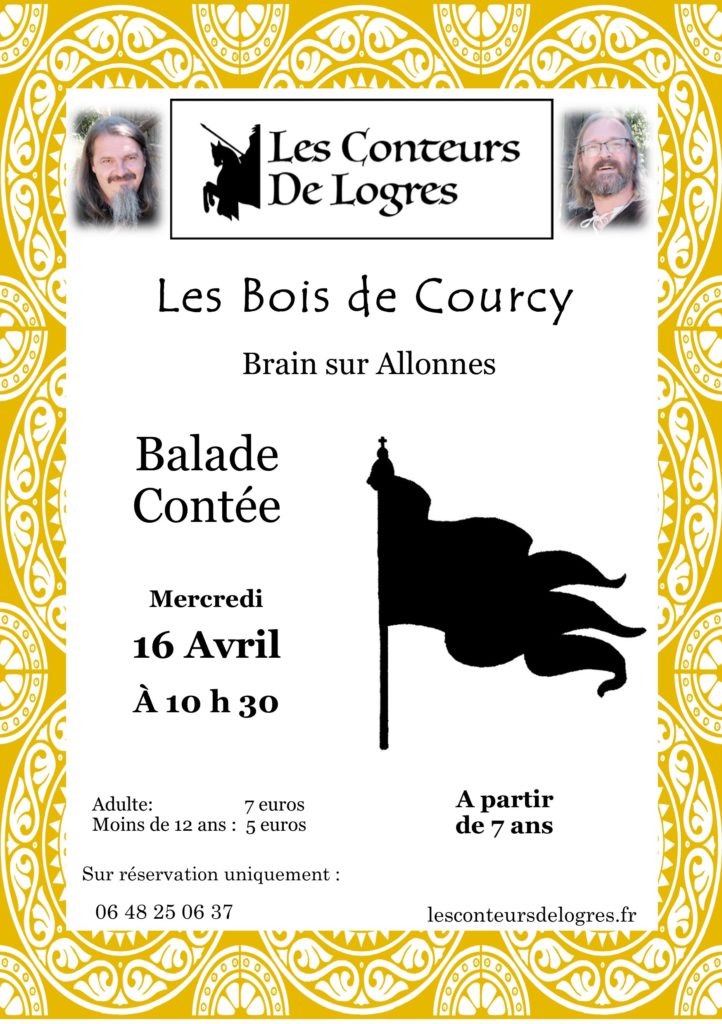 Les Conteurs De Logres

Les Bois de Courcy

Brain sur Allonnes

Balade Contée

Mercredi

16 Avril

À 10 h 30

Adulte: 7 euros
Moins de 12 ans : 5 euros

A partir de 7 ans

Sur réservation uniquement :

06 48 25 06 37

lesconteursdelogres.fr